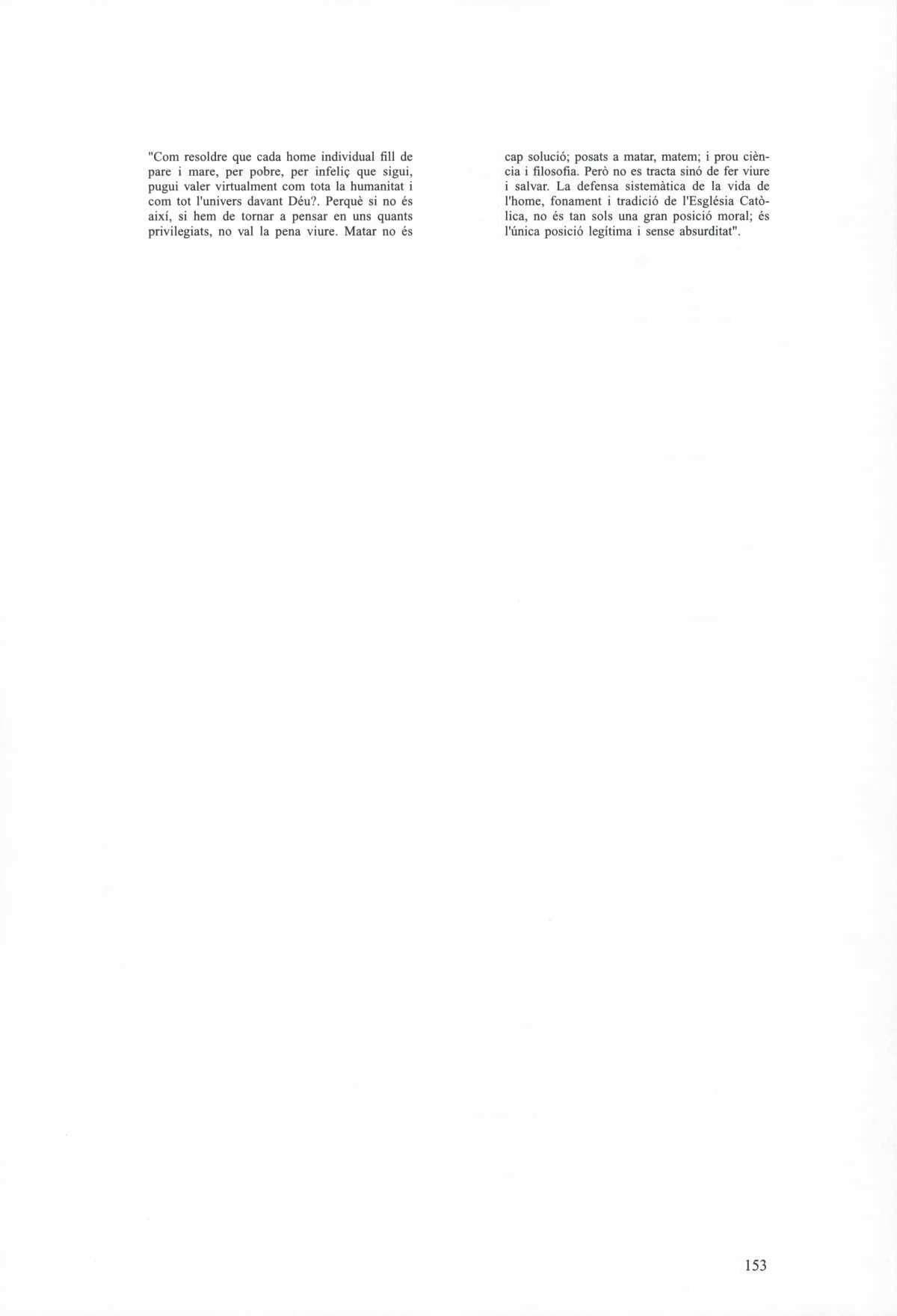 "Com resoldre que cada home individual fill de pare i mare, per pobre, per infeliç que sigui, pugui valer virtualment com tota la humanitat i com tot l'univers davant Déu?. Perquè si no és així, si hem de tornar a pensar en uns quants privilegiats, no val la pena viure. Matar no és cap solució; posats a matar, matem; i prou ciència i filosofia. Però no es tracta sinó de fer viure i salvar. La defensa sistemàtica de la vida de l'home, fonament i tradició de l'Església Catòlica, no és tan sols una gran posició moral; és l'única posició legítima i sense absurditat".

153